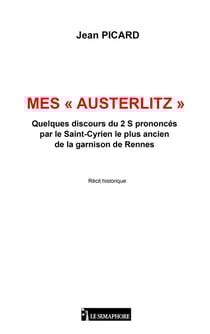 Jean PICARD

MES « AUSTERLITZ »

Quelques discours du 2 S prononcés par le Saint-Cyrien le plus ancien de la garnison de Rennes

Récit historique

LE SEMAPHORE